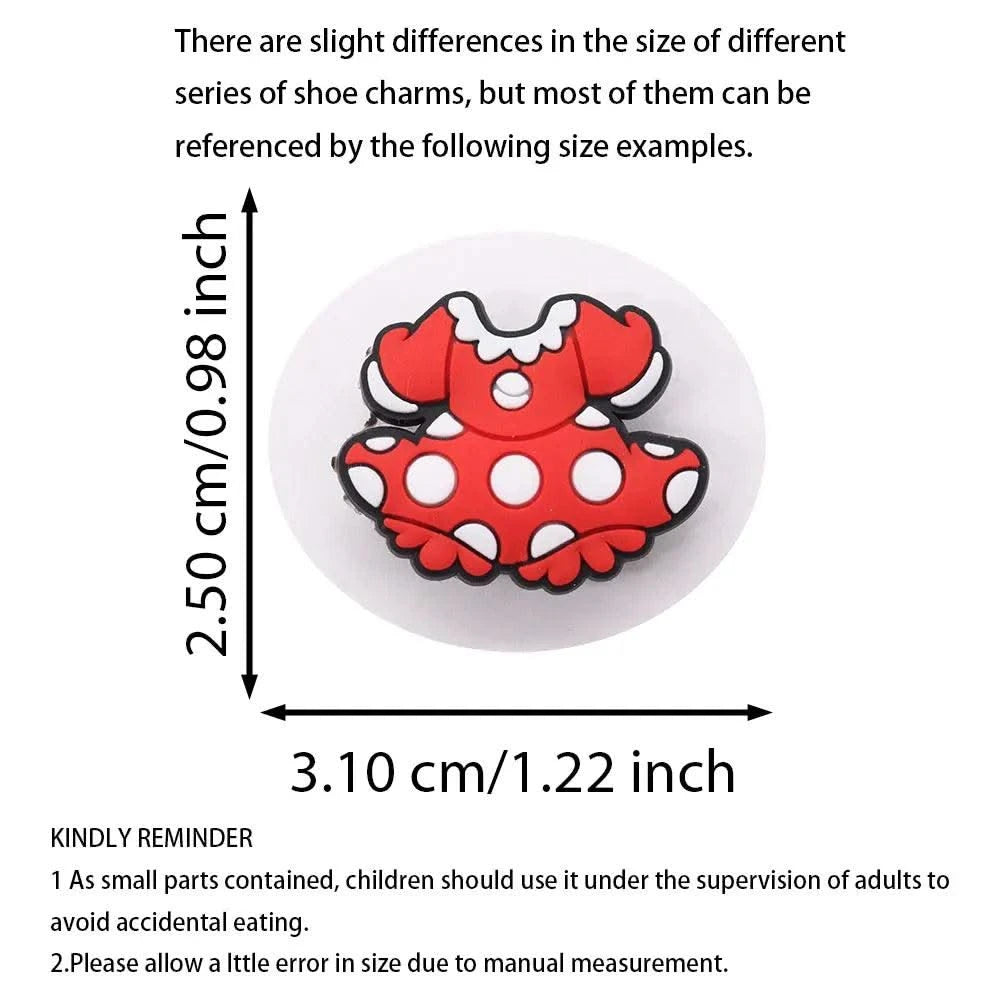 There are slight differences in the size of different series of shoe charms, but most of them can be referenced by the following size examples.

2.50 cm/0.98 inch

3.10 cm/1.22 inch

KINDLY REMINDER
1 As small parts contained, children should use it under the supervision of adults to avoid accidental eating.
2.Please allow a lttle error in size due to manual measurement.